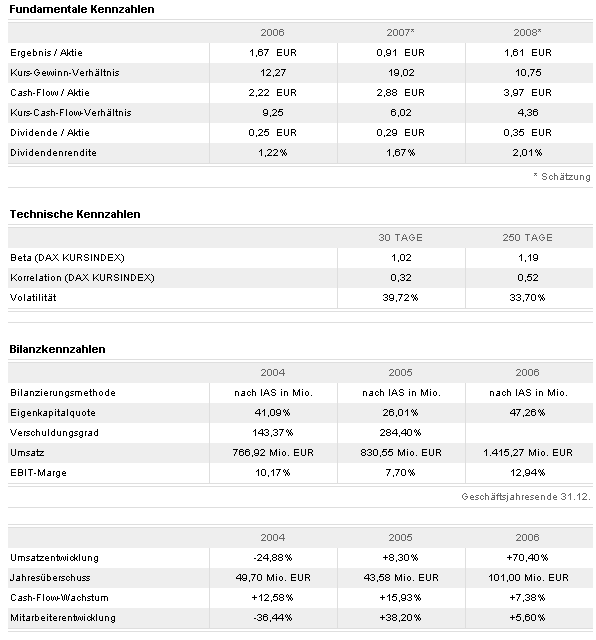 Fundamentale Kennzahlen

| | 2006 | 2007* | 2008* |
|---|---|---|---|
| Ergebnis / Aktie | 1,67 EUR | 0,91 EUR | 1,61 EUR |
| Kurs-Gewinn-Verhältnis | 12,27 | 19,02 | 10,75 |
| Cash-Flow / Aktie | 2,22 EUR | 2,88 EUR | 3,97 EUR |
| Kurs-Cash-Flow-Verhältnis | 9,25 | 6,02 | 4,36 |
| Dividende / Aktie | 0,25 EUR | 0,29 EUR | 0,35 EUR |
| Dividendenrendite | 1,22% | 1,67% | 2,01% |

* Schätzung

Technische Kennzahlen

| | 30 TAGE | 250 TAGE |
|---|---|---|
| Beta (DAX KURSINDEX) | 1,02 | 1,19 |
| Korrelation (DAX KURSINDEX) | 0,32 | 0,52 |
| Volatilität | 39,72% | 33,70% |

Bilanzkennzahlen

| | 2004 | 2005 | 2006 |
|---|---|---|---|
| Bilanzierungsmethode | nach IAS in Mio. | nach IAS in Mio. | nach IAS in Mio. |
| Eigenkapitalquote | 41,09% | 26,01% | 47,26% |
| Verschuldungsgrad | 143,37% | 284,40% | |
| Umsatz | 766,92 Mio. EUR | 830,55 Mio. EUR | 1.415,27 Mio. EUR |
| EBIT-Marge | 10,17% | 7,70% | 12,94% |

Geschäftsjahresende 31.12.

| | 2004 | 2005 | 2006 |
|---|---|---|---|
| Umsatzentwicklung | -24,88% | +8,30% | +70,40% |
| Jahresüberschuss | 49,70 Mio. EUR | 43,58 Mio. EUR | 101,00 Mio. EUR |
| Cash-Flow-Wachstum | +12,58% | +15,93% | +7,38% |
| Mitarbeiterentwicklung | -36,44% | +38,20% | +5,60% |